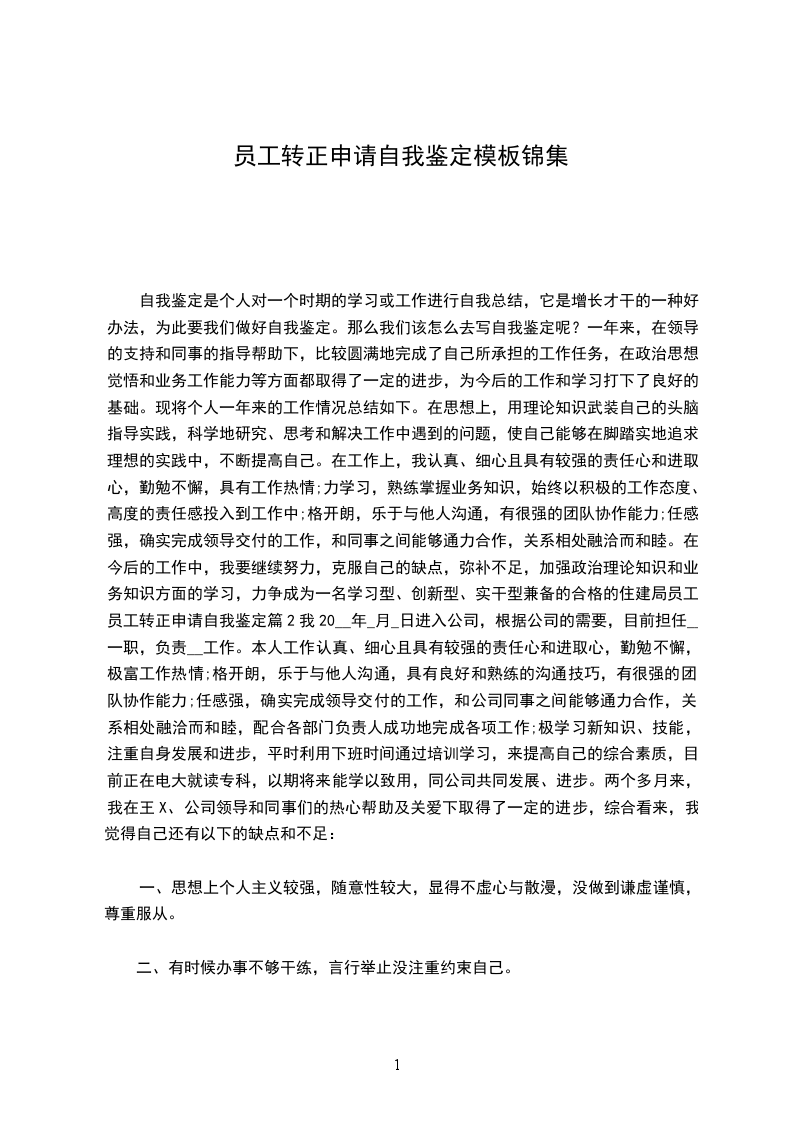 员工转正申请自我鉴定模板锦集

自我鉴定是个人对一个时期的学习或工作进行自我总结，它是增长才干的一种好办法，为此要我们做好自我鉴定。那么我们该怎么去写自我鉴定呢？一年来，在领导的支持和同事的指导帮助下，比较圆满地完成了自己所承担的工作任务，在政治思想觉悟和业务工作能力等方面都取得了一定的进步，为今后的工作和学习打下了良好的基础。现将个人一年来的工作情况总结如下。在思想上，用理论知识武装自己的头脑指导实践，科学地研究、思考和解决工作中遇到的问题，使自己能够在脚踏实地追求理想的实践中，不断提高自己。在工作上，我认真、细心且具有较强的责任心和进取心，勤勉不懈，具有工作热情;力学习，熟练掌握业务知识，始终以积极的工作态度、高度的责任感投入到工作中;格开朗，乐于与他人沟通，有很强的团队协作能力;任感强，确实完成领导交付的工作，和同事之间能够通力合作，关系相处融洽而和睦。在今后的工作中，我要继续努力，克服自己的缺点，弥补不足，加强政治理论知识和业务知识方面的学习，力争成为一名学习型、创新型、实干型兼备的合格的住建局员工员工转正申请自我鉴定篇 2 我 20__年_月_日进入公司，根据公司的需要，目前担任__一职，负责__工作。本人工作认真、细心且具有较强的责任心和进取心，勤勉不懈，极富工作热情;格开朗，乐于与他人沟通，具有良好和熟练的沟通技巧，有很强的团队协作能力;任感强，确实完成领导交付的工作，和公司同事之间能够通力合作，关系相处融洽而和睦，配合各部门负责人成功地完成各项工作;极学习新知识、技能，注重自身发展和进步，平时利用下班时间通过培训学习，来提高自己的综合素质，目前正在电大就读专科，以期将来能学以致用，同公司共同发展、进步。两个多月来，我在王 X、公司领导和同事们的热心帮助及关爱下取得了一定的进步，综合看来，我觉得自己还有以下的缺点和不足：

一、思想上个人主义较强，随意性较大，显得不虚心与散漫，没做到谦虚谨慎，尊重服从。

二、有时候办事不够干练，言行举止没注重约束自己。

1